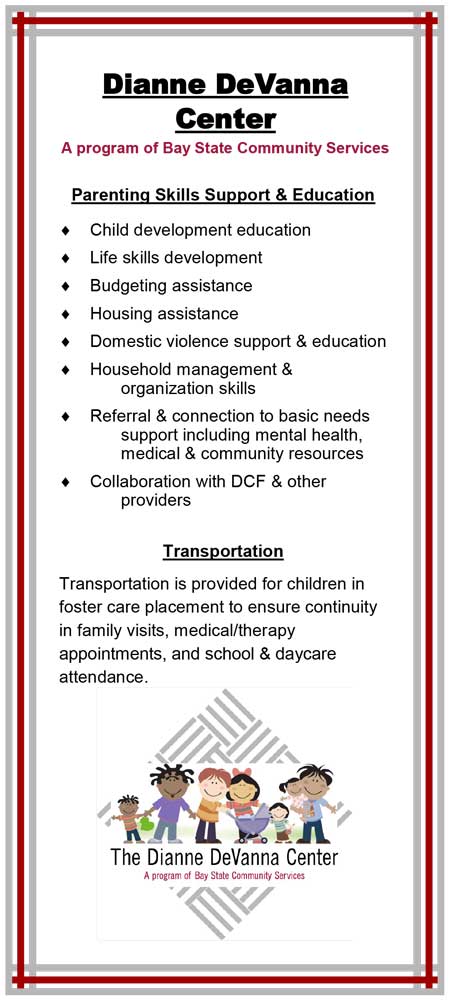 Dianne DeVanna Center

A program of Bay State Community Services

Parenting Skills Support & Education

♦ Child development education
♦ Life skills development
♦ Budgeting assistance
♦ Housing assistance
♦ Domestic violence support & education
♦ Household management & organization skills
♦ Referral & connection to basic needs support including mental health, medical & community resources
♦ Collaboration with DCF & other providers

Transportation

Transportation is provided for children in foster care placement to ensure continuity in family visits, medical/therapy appointments, and school & daycare attendance.

The Dianne DeVanna Center
A program of Bay State Community Services